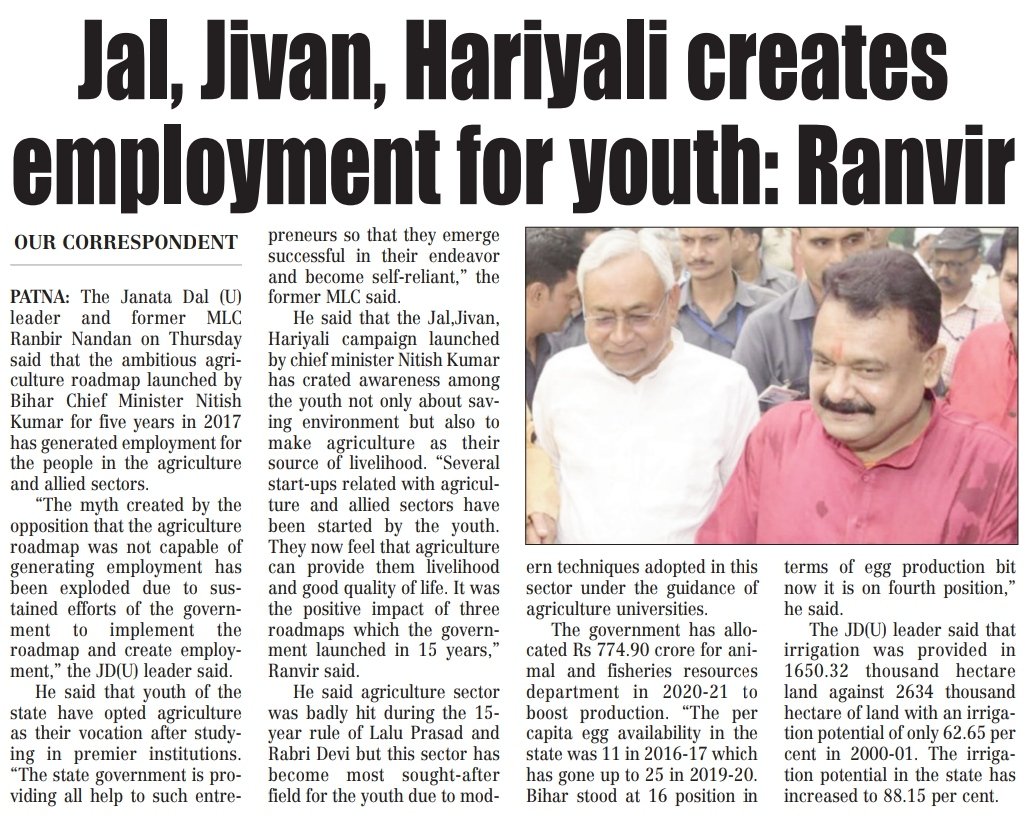 Jal, Jivan, Hariyali creates employment for youth: Ranvir

OUR CORRESPONDENT

PATNA: The Janata Dal (U) leader and former MLC Ranbir Nandan on Thursday said that the ambitious agriculture roadmap launched by Bihar Chief Minister Nitish Kumar for five years in 2017 has generated employment for the people in the agriculture and allied sectors.

"The myth created by the opposition that the agriculture roadmap was not capable of generating employment has been exploded due to sustained efforts of the government to implement the roadmap and create employment," the JD(U) leader said.

He said that youth of the state have opted agriculture as their vocation after studying in premier institutions. "The state government is providing all help to such entrepreneurs so that they emerge successful in their endeavor and become self-reliant," the former MLC said.

He said that the Jal,Jivan, Hariyali campaign launched by chief minister Nitish Kumar has crated awareness among the youth not only about saving environment but also to make agriculture as their source of livelihood. "Several start-ups related with agriculture and allied sectors have been started by the youth. They now feel that agriculture can provide them livelihood and good quality of life. It was the positive impact of three roadmaps which the government launched in 15 years," Ranvir said.

He said agriculture sector was badly hit during the 15-year rule of Lalu Prasad and Rabri Devi but this sector has become most sought-after field for the youth due to modern techniques adopted in this sector under the guidance of agriculture universities.

The government has allocated Rs 774.90 crore for animal and fisheries resources department in 2020-21 to boost production. "The per capita egg availability in the state was 11 in 2016-17 which has gone up to 25 in 2019-20. Bihar stood at 16 position in terms of egg production bit now it is on fourth position," he said.

The JD(U) leader said that irrigation was provided in 1650.32 thousand hectare land against 2634 thousand hectare of land with an irrigation potential of only 62.65 per cent in 2000-01. The irrigation potential in the state has increased to 88.15 per cent.